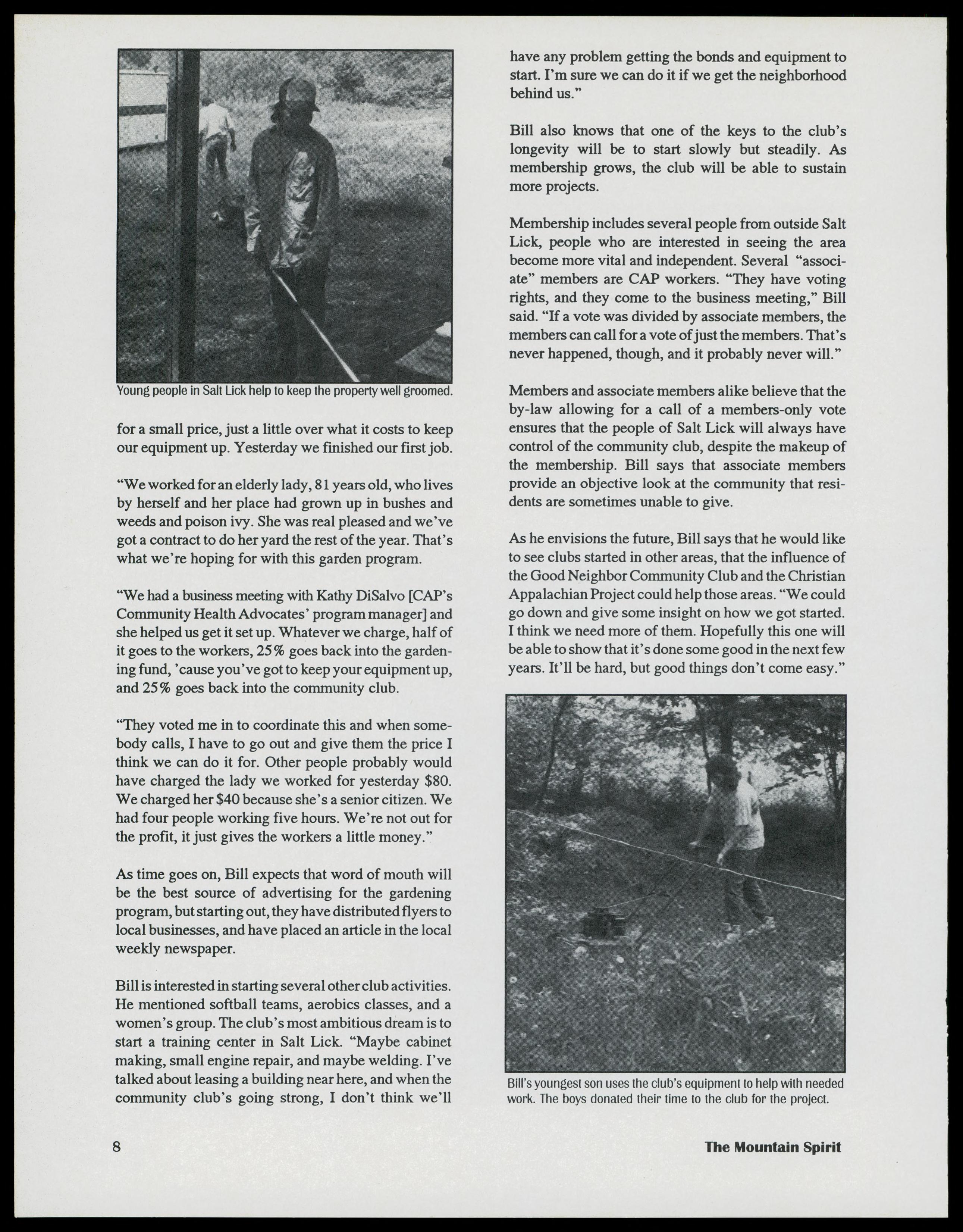 Young people in Salt Lick help to keep the property well groomed.

for a small price, just a little over what it costs to keep our equipment up. Yesterday we finished our first job.

"We worked for an elderly lady, 81 years old, who lives by herself and her place had grown up in bushes and weeds and poison ivy. She was real pleased and we've got a contract to do her yard the rest of the year. That's what we're hoping for with this garden program.

"We had a business meeting with Kathy DiSalvo [CAP's Community Health Advocates' program manager] and she helped us get it set up. Whatever we charge, half of it goes to the workers, 25% goes back into the gardening fund, 'cause you've got to keep your equipment up, and 25% goes back into the community club.

"They voted me in to coordinate this and when somebody calls, I have to go out and give them the price I think we can do it for. Other people probably would have charged the lady we worked for yesterday $80. We charged her $40 because she's a senior citizen. We had four people working five hours. We're not out for the profit, it just gives the workers a little money."

As time goes on, Bill expects that word of mouth will be the best source of advertising for the gardening program, but starting out, they have distributed flyers to local businesses, and have placed an article in the local weekly newspaper.

Bill is interested in starting several other club activities. He mentioned softball teams, aerobics classes, and a women's group. The club's most ambitious dream is to start a training center in Salt Lick. "Maybe cabinet making, small engine repair, and maybe welding. I've talked about leasing a building near here, and when the community club's going strong, I don't think we'll have any problem getting the bonds and equipment to start. I'm sure we can do it if we get the neighborhood behind us."

Bill also knows that one of the keys to the club's longevity will be to start slowly but steadily. As membership grows, the club will be able to sustain more projects.

Membership includes several people from outside Salt Lick, people who are interested in seeing the area become more vital and independent. Several "associate" members are CAP workers. "They have voting rights, and they come to the business meeting," Bill said. "If a vote was divided by associate members, the members can call for a vote of just the members. That's never happened, though, and it probably never will."

Members and associate members alike believe that the by-law allowing for a call of a members-only vote ensures that the people of Salt Lick will always have control of the community club, despite the makeup of the membership. Bill says that associate members provide an objective look at the community that residents are sometimes unable to give.

As he envisions the future, Bill says that he would like to see clubs started in other areas, that the influence of the Good Neighbor Community Club and the Christian Appalachian Project could help those areas. "We could go down and give some insight on how we got started. I think we need more of them. Hopefully this one will be able to show that it's done some good in the next few years. It'll be hard, but good things don't come easy."

Bill's youngest son uses the club's equipment to help with needed work. The boys donated their time to the club for the project.

8

The Mountain Spirit